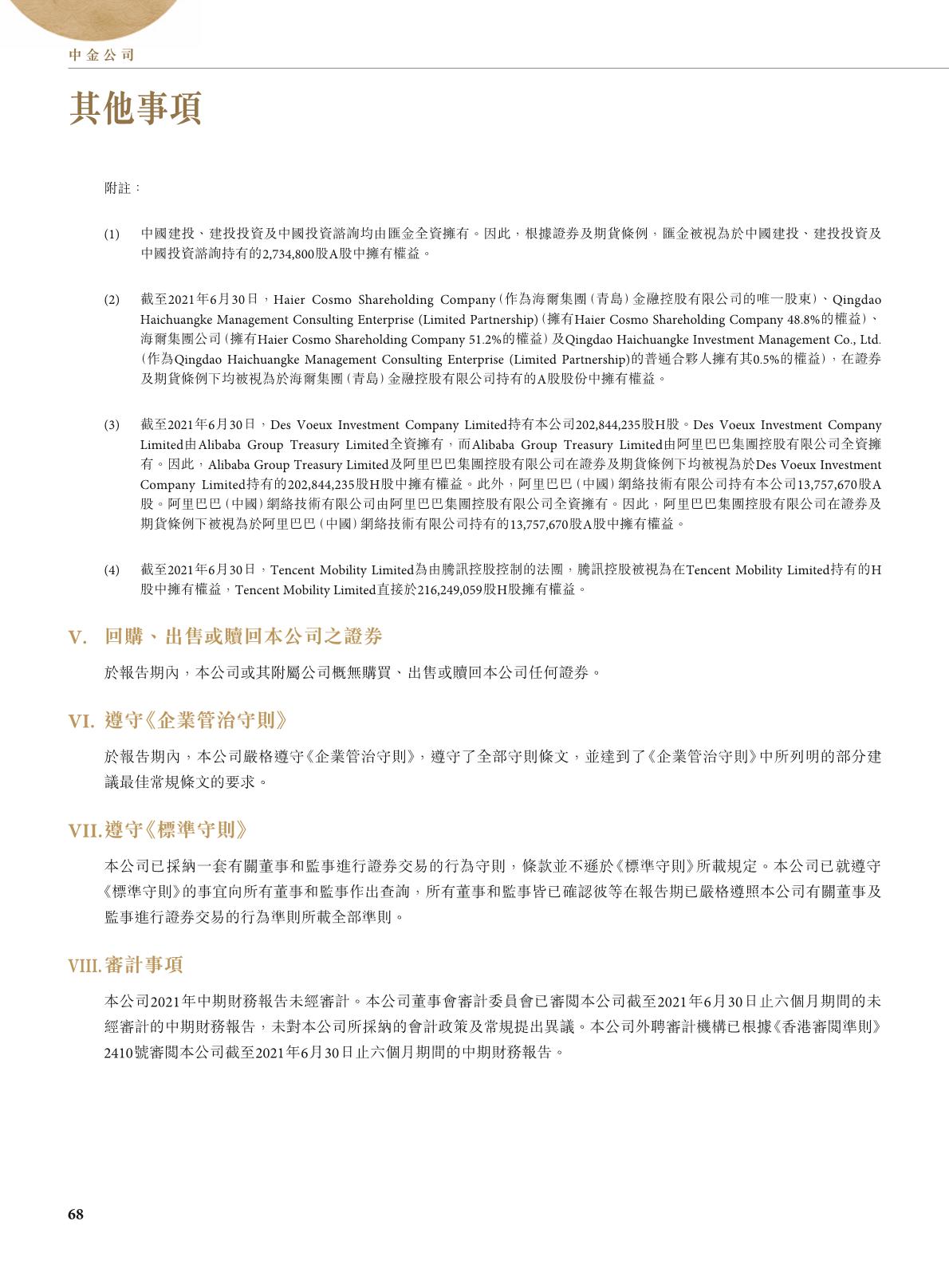 中金公司

其他事項

附註：

(1) 中國建投、建投投資及中國投資諮詢均由匯金全資擁有。因此，根據證券及期貨條例，匯金被視為於中國建投、建投投資及中國投資諮詢持有的2,734,800股A股中擁有權益。

(2) 截至2021年6月30日，Haier Cosmo Shareholding Company（作為海爾集團（青島）金融控股有限公司的唯一股東）、Qingdao Haichuangke Management Consulting Enterprise (Limited Partnership)（擁有Haier Cosmo Shareholding Company 48.8%的權益）、海爾集團公司（擁有Haier Cosmo Shareholding Company 51.2%的權益）及Qingdao Haichuangke Investment Management Co., Ltd.（作為Qingdao Haichuangke Management Consulting Enterprise (Limited Partnership)的普通合夥人擁有其0.5%的權益），在證券及期貨條例下均被視為於海爾集團（青島）金融控股有限公司持有的A股股份中擁有權益。

(3) 截至2021年6月30日，Des Voeux Investment Company Limited持有本公司202,844,235股H股。Des Voeux Investment Company Limited由Alibaba Group Treasury Limited全資擁有，而Alibaba Group Treasury Limited由阿里巴巴集團控股有限公司全資擁有。因此，Alibaba Group Treasury Limited及阿里巴巴集團控股有限公司在證券及期貨條例下均被視為於Des Voeux Investment Company Limited持有的202,844,235股H股中擁有權益。此外，阿里巴巴（中國）網絡技術有限公司持有本公司13,757,670股A股。阿里巴巴（中國）網絡技術有限公司由阿里巴巴集團控股有限公司全資擁有。因此，阿里巴巴集團控股有限公司在證券及期貨條例下被視為於阿里巴巴（中國）網絡技術有限公司持有的13,757,670股A股中擁有權益。

(4) 截至2021年6月30日，Tencent Mobility Limited為由騰訊控股控制的法團，騰訊控股被視為在Tencent Mobility Limited持有的H股中擁有權益，Tencent Mobility Limited直接於216,249,059股H股擁有權益。

V. 回購、出售或贖回本公司之證券

於報告期內，本公司或其附屬公司概無購買、出售或贖回本公司任何證券。

VI. 遵守《企業管治守則》

於報告期內，本公司嚴格遵守《企業管治守則》，遵守了全部守則條文，並達到了《企業管治守則》中所列明的部分建議最佳常規條文的要求。

VII. 遵守《標準守則》

本公司已採納一套有關董事和監事進行證券交易的行為守則，條款並不遜於《標準守則》所載規定。本公司已就遵守《標準守則》的事宜向所有董事和監事作出查詢，所有董事和監事皆已確認彼等在報告期已嚴格遵照本公司有關董事及監事進行證券交易的行為準則所載全部準則。

VIII. 審計事項

本公司2021年中期財務報告未經審計。本公司董事會審計委員會已審閱本公司截至2021年6月30日止六個月期間的未經審計的中期財務報告，未對本公司所採納的會計政策及常規提出異議。本公司外聘審計機構已根據《香港審閱準則》2410號審閱本公司截至2021年6月30日止六個月期間的中期財務報告。

68